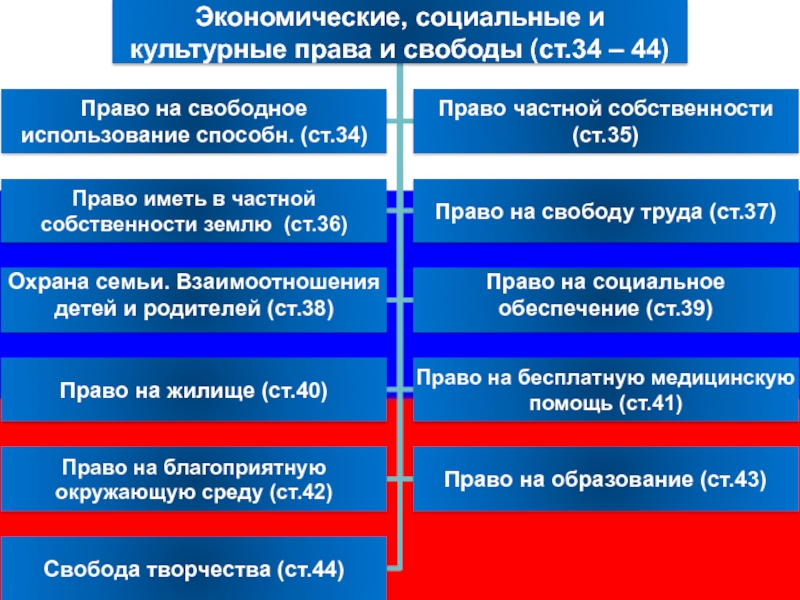 Экономические, социальные и культурные права и свободы (ст.34 – 44)

Право на свободное использование способн. (ст.34)

Право иметь в частной собственности землю (ст.36)

Охрана семьи. Взаимоотношения детей и родителей (ст.38)

Право на жилище (ст.40)

Право на благоприятную окружающую среду (ст.42)

Свобода творчества (ст.44)

Право частной собственности (ст.35)

Право на свободу труда (ст.37)

Право на социальное обеспечение (ст.39)

Право на бесплатную медицинскую помощь (ст.41)

Право на образование (ст.43)